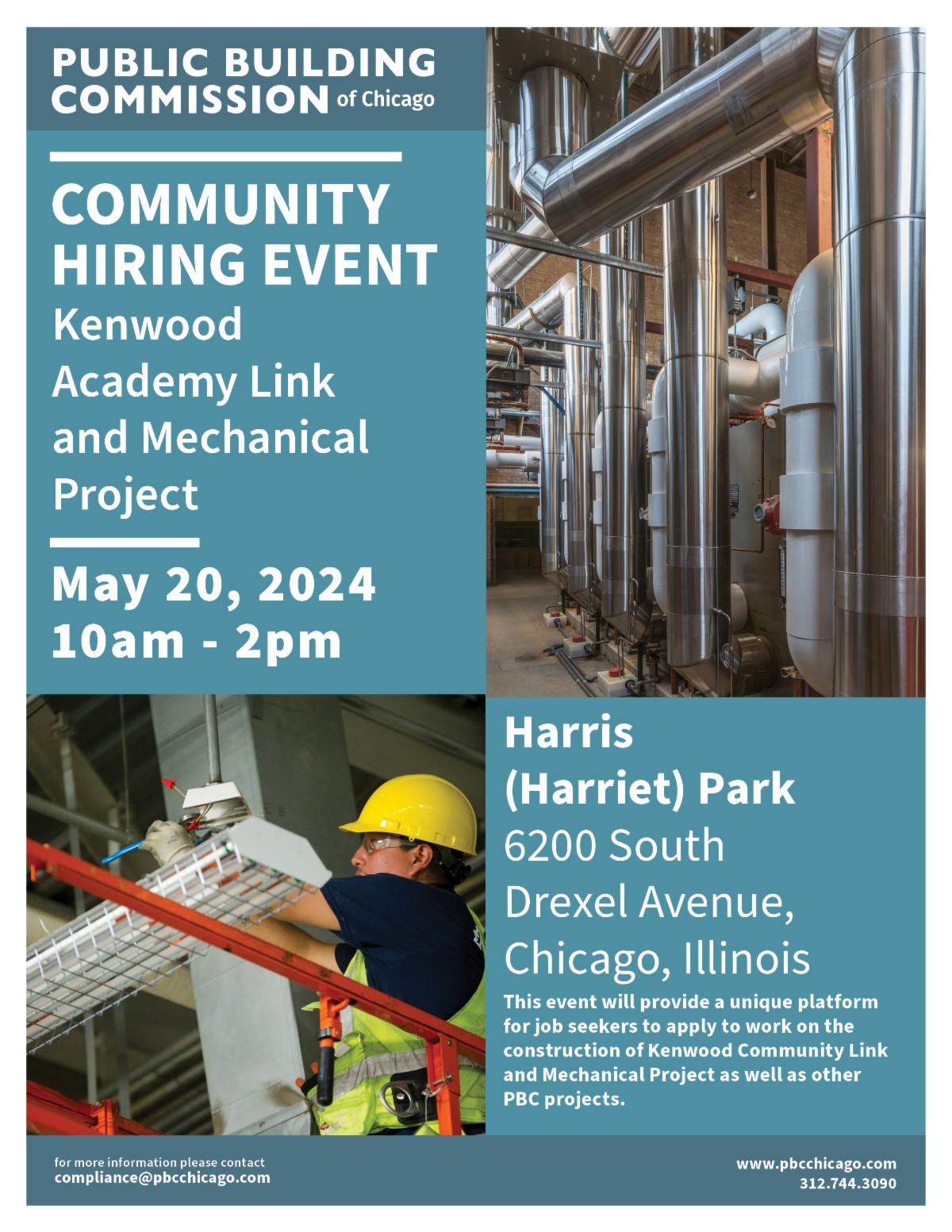 PUBLIC BUILDING COMMISSION of Chicago

COMMUNITY HIRING EVENT

Kenwood Academy Link and Mechanical Project

May 20, 2024
10am - 2pm

Harris (Harriet) Park
6200 South Drexel Avenue, Chicago, Illinois

This event will provide a unique platform for job seekers to apply to work on the construction of Kenwood Community Link and Mechanical Project as well as other PBC projects.

for more information please contact
compliance@pbcchicago.com

www.pbcchicago.com
312.744.3090